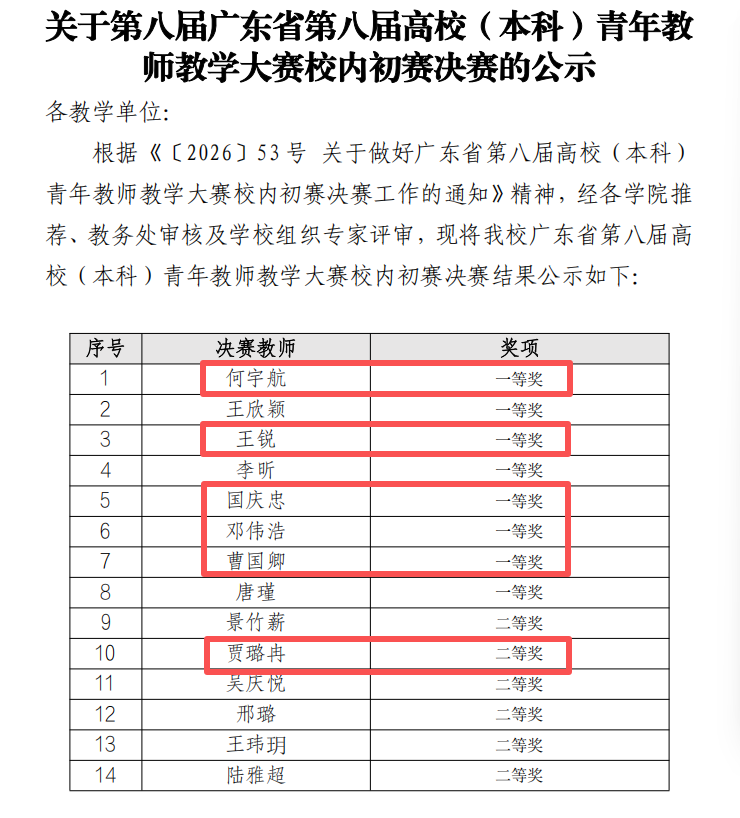 关于第八届广东省第八届高校（本科）青年教师教学大赛校内初赛决赛的公示

各教学单位:

根据《〔2026〕53号 关于做好广东省第八届高校（本科）青年教师教学大赛校内初赛决赛工作的通知》精神，经各学院推荐、教务处审核及学校组织专家评审，现将我校广东省第八届高校（本科）青年教师教学大赛校内初赛决赛结果公示如下:

| 序号 | 决赛教师 | 奖项 |
|---|---|---|
| 1 | 何宇航 | 一等奖 |
| 2 | 王欣颖 | 一等奖 |
| 3 | 王锐 | 一等奖 |
| 4 | 李昕 | 一等奖 |
| 5 | 国庆忠 | 一等奖 |
| 6 | 邓伟浩 | 一等奖 |
| 7 | 曹国卿 | 一等奖 |
| 8 | 唐瑾 | 一等奖 |
| 9 | 景竹薪 | 二等奖 |
| 10 | 贾璐冉 | 二等奖 |
| 11 | 吴庆悦 | 二等奖 |
| 12 | 邢璐 | 二等奖 |
| 13 | 王玮玥 | 二等奖 |
| 14 | 陆雅超 | 二等奖 |